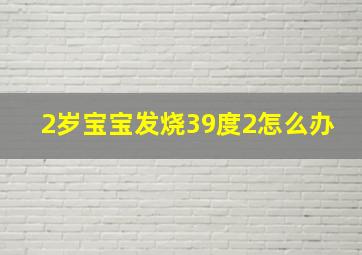 2岁宝宝发烧39度2怎么办